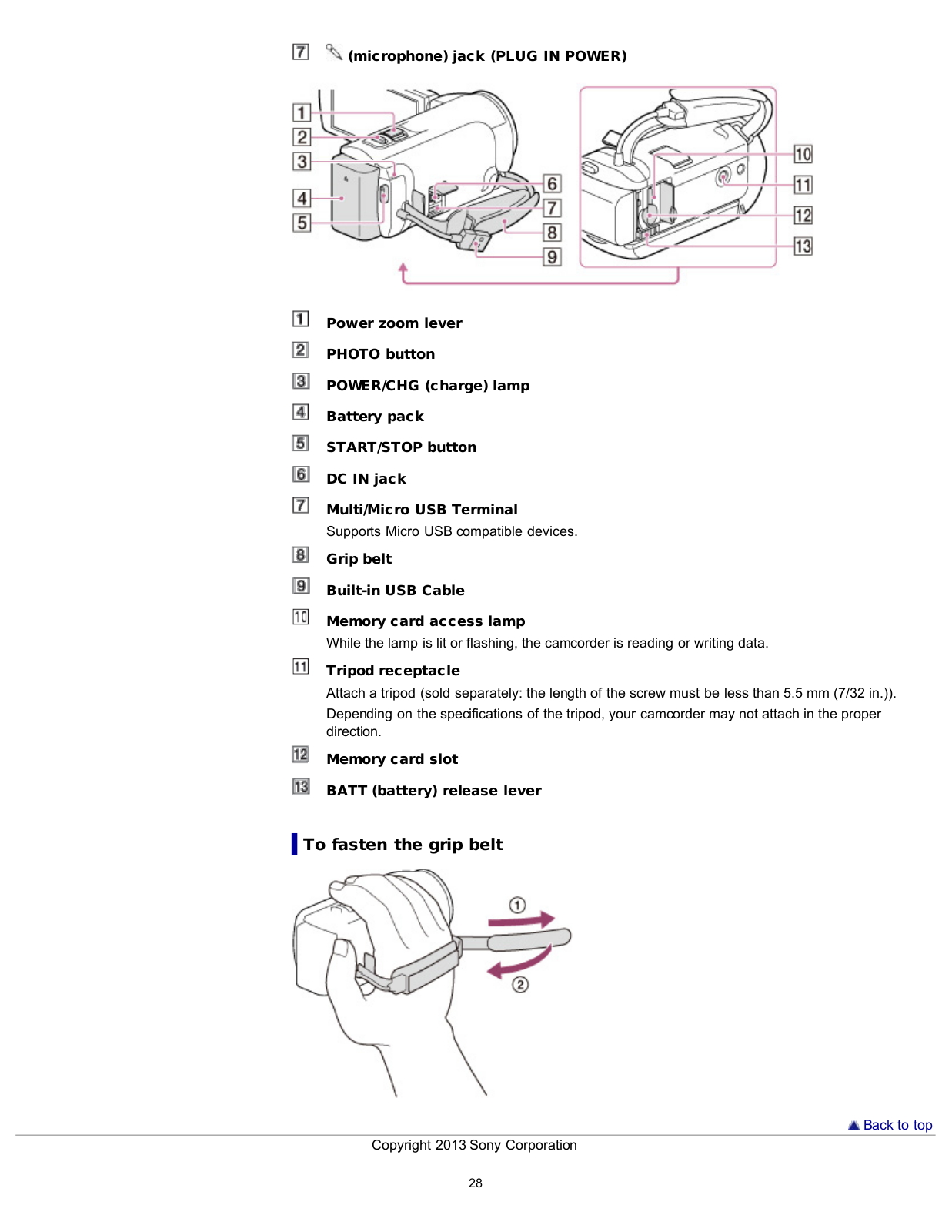 7 (microphone) jack (PLUG IN POWER)

1
2
3
4
5
6
7
8
9
10
11
12
13

1 Power zoom lever

2 PHOTO button

3 POWER/CHG (charge) lamp

4 Battery pack

5 START/STOP button

6 DC IN jack

7 Multi/Micro USB Terminal
Supports Micro USB compatible devices.

8 Grip belt

9 Built-in USB Cable

10 Memory card access lamp
While the lamp is lit or flashing, the camcorder is reading or writing data.

11 Tripod receptacle
Attach a tripod (sold separately: the length of the screw must be less than 5.5 mm (7/32 in.)). Depending on the specifications of the tripod, your camcorder may not attach in the proper direction.

12 Memory card slot

13 BATT (battery) release lever

To fasten the grip belt

①
②

Back to top

Copyright 2013 Sony Corporation

28